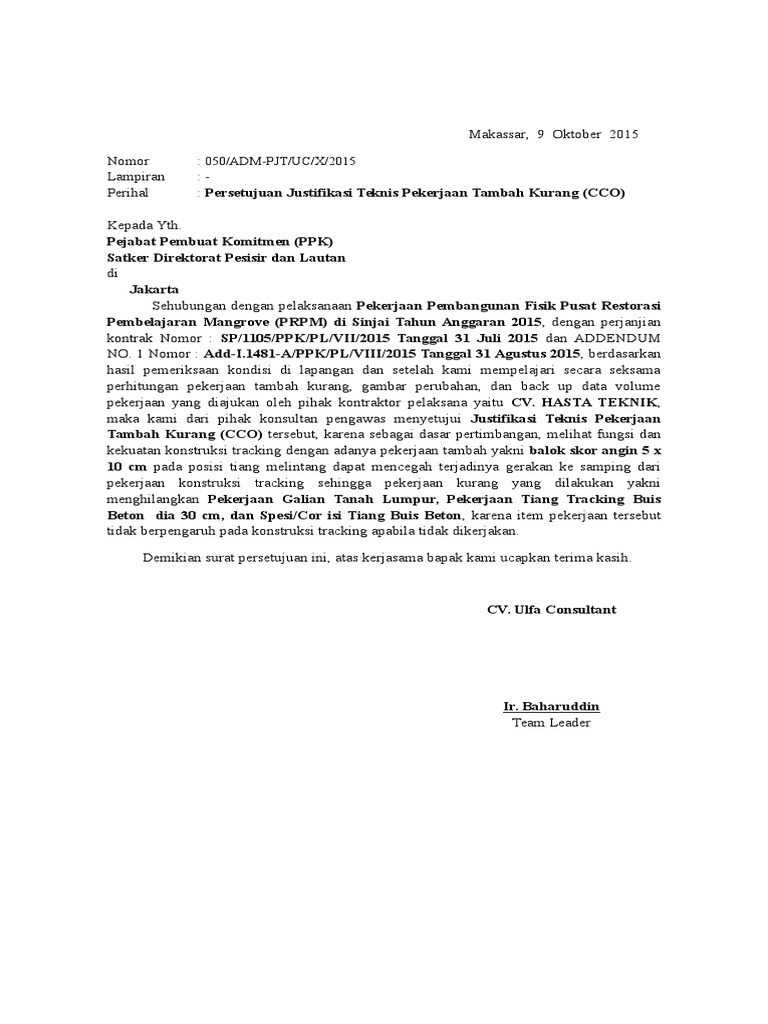 Makassar, 9 Oktober 2015

Nomor : 050/ADM-PJT/UC/X/2015
Lampiran : -
Perihal : Persetujuan Justifikasi Teknis Pekerjaan Tambah Kurang (CCO)

Kepada Yth.
Pejabat Pembuat Komitmen (PPK)
Satker Direktorat Pesisir dan Lautan
di
Jakarta

Sehubungan dengan pelaksanaan Pekerjaan Pembangunan Fisik Pusat Restorasi Pembelajaran Mangrove (PRPM) di Sinjai Tahun Anggaran 2015, dengan perjanjian kontrak Nomor : SP/1105/PPK/PL/VII/2015 Tanggal 31 Juli 2015 dan ADDENDUM NO. 1 Nomor : Add-I.1481-A/PPK/PL/VIII/2015 Tanggal 31 Agustus 2015, berdasarkan hasil pemeriksaan kondisi di lapangan dan setelah kami mempelajari secara seksama perhitungan pekerjaan tambah kurang, gambar perubahan, dan back up data volume pekerjaan yang diajukan oleh pihak kontraktor pelaksana yaitu CV. HASTA TEKNIK, maka kami dari pihak konsultan pengawas menyetujui Justifikasi Teknis Pekerjaan Tambah Kurang (CCO) tersebut, karena sebagai dasar pertimbangan, melihat fungsi dan kekuatan konstruksi tracking dengan adanya pekerjaan tambah yakni balok skor angin 5 x 10 cm pada posisi tiang melintang dapat mencegah terjadinya gerakan ke samping dari pekerjaan konstruksi tracking sehingga pekerjaan kurang yang dilakukan yakni menghilangkan Pekerjaan Galian Tanah Lumpur, Pekerjaan Tiang Tracking Buis Beton dia 30 cm, dan Spesi/Cor isi Tiang Buis Beton, karena item pekerjaan tersebut tidak berpengaruh pada konstruksi tracking apabila tidak dikerjakan.

Demikian surat persetujuan ini, atas kerjasama bapak kami ucapkan terima kasih.

CV. Ulfa Consultant

Ir. Baharuddin
Team Leader